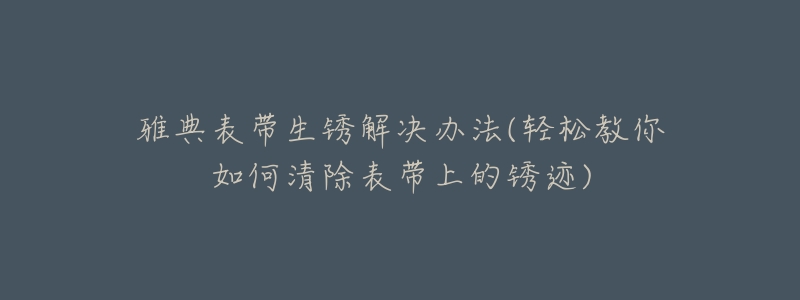 雅典表带生锈解决办法(轻松教你如何清除表带上的锈迹)